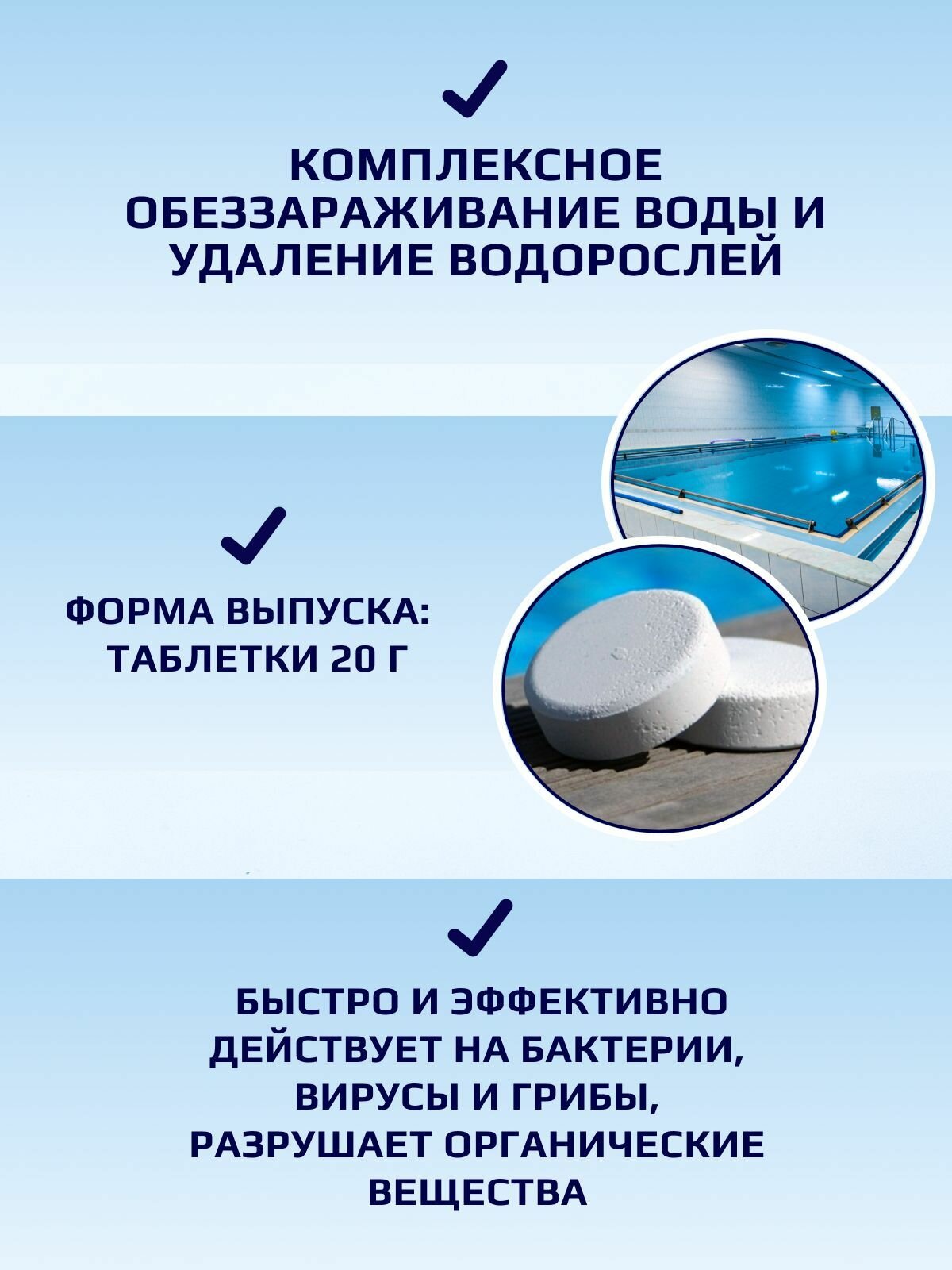 КОМПЛЕКСНОЕ ОБЕЗЗАРАЖИВАНИЕ ВОДЫ И УДАЛЕНИЕ ВОДОРОСЛЕЙ

ФОРМА ВЫПУСКА: ТАБЛЕТКИ 20 Г

БЫСТРО И ЭФФЕКТИВНО ДЕЙСТВУЕТ НА БАКТЕРИИ, ВИРУСЫ И ГРИБЫ, РАЗРУШАЕТ ОРГАНИЧЕСКИЕ ВЕЩЕСТВА